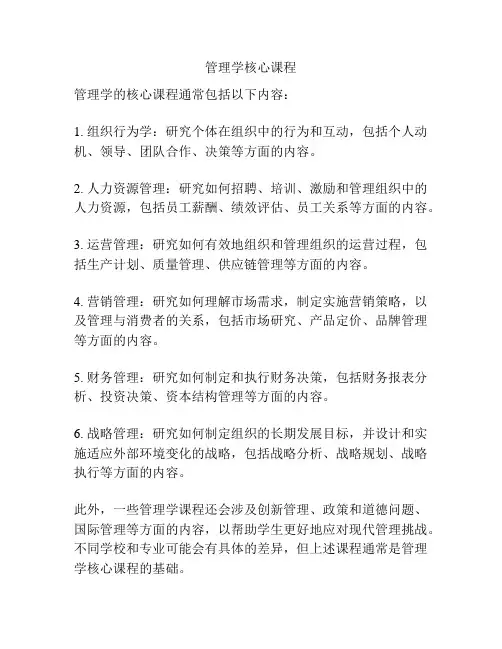 管理学核心课程

管理学的核心课程通常包括以下内容：

1. 组织行为学：研究个体在组织中的行为和互动，包括个人动机、领导、团队合作、决策等方面的内容。

2. 人力资源管理：研究如何招聘、培训、激励和管理组织中的人力资源，包括员工薪酬、绩效评估、员工关系等方面的内容。

3. 运营管理：研究如何有效地组织和管理组织的运营过程，包括生产计划、质量管理、供应链管理等方面的内容。

4. 营销管理：研究如何理解市场需求，制定实施营销策略，以及管理与消费者的关系，包括市场研究、产品定价、品牌管理等方面的内容。

5. 财务管理：研究如何制定和执行财务决策，包括财务报表分析、投资决策、资本结构管理等方面的内容。

6. 战略管理：研究如何制定组织的长期发展目标，并设计和实施适应外部环境变化的战略，包括战略分析、战略规划、战略执行等方面的内容。

此外，一些管理学课程还会涉及创新管理、政策和道德问题、国际管理等方面的内容，以帮助学生更好地应对现代管理挑战。不同学校和专业可能会有具体的差异，但上述课程通常是管理学核心课程的基础。